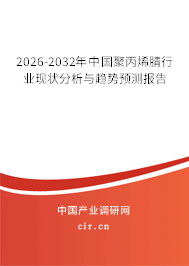 2026-2032年中国聚丙烯腈行业现状分析与趋势预测报告

中国产业调研网

cir.cn